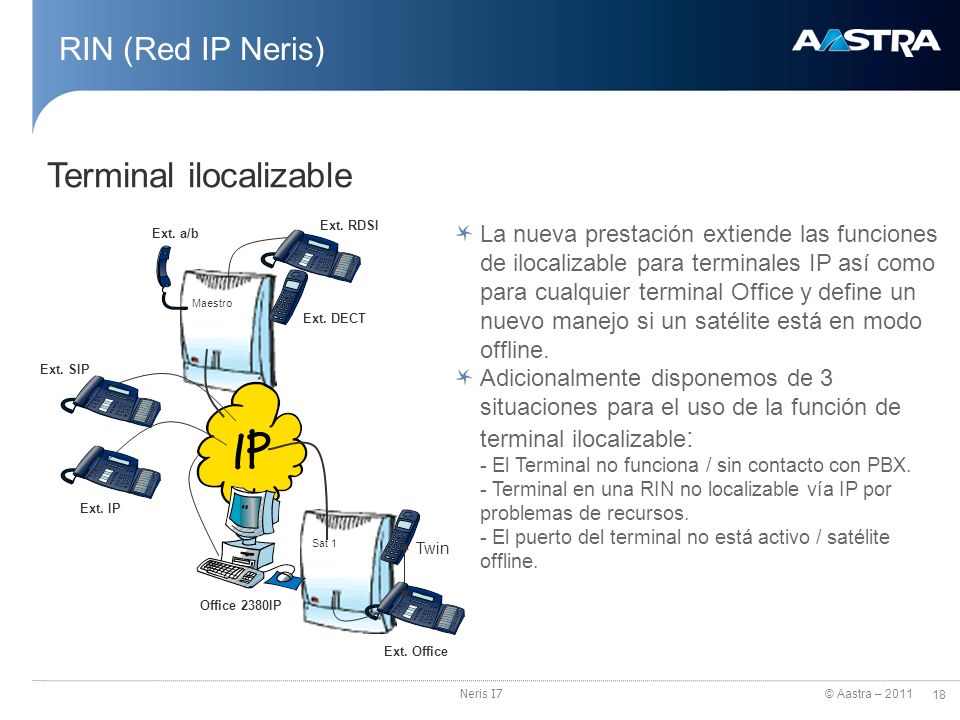 RIN (Red IP Neris)

AASTRA

Terminal ilocalizable

Ext. a/b

Ext. RDSI

Maestro

Ext. DECT

Ext. SIP

IP

Ext. IP

Sat 1

Twin

Office 2380IP

Ext. Office

La nueva prestación extiende las funciones de ilocalizable para terminales IP así como para cualquier terminal Office y define un nuevo manejo si un satélite está en modo offline.

Adicionalmente disponemos de 3 situaciones para el uso de la función de terminal ilocalizable:
- El Terminal no funciona / sin contacto con PBX.
- Terminal en una RIN no localizable vía IP por problemas de recursos.
- El puerto del terminal no está activo / satélite offline.

Neris I7

© Aastra – 2011

18